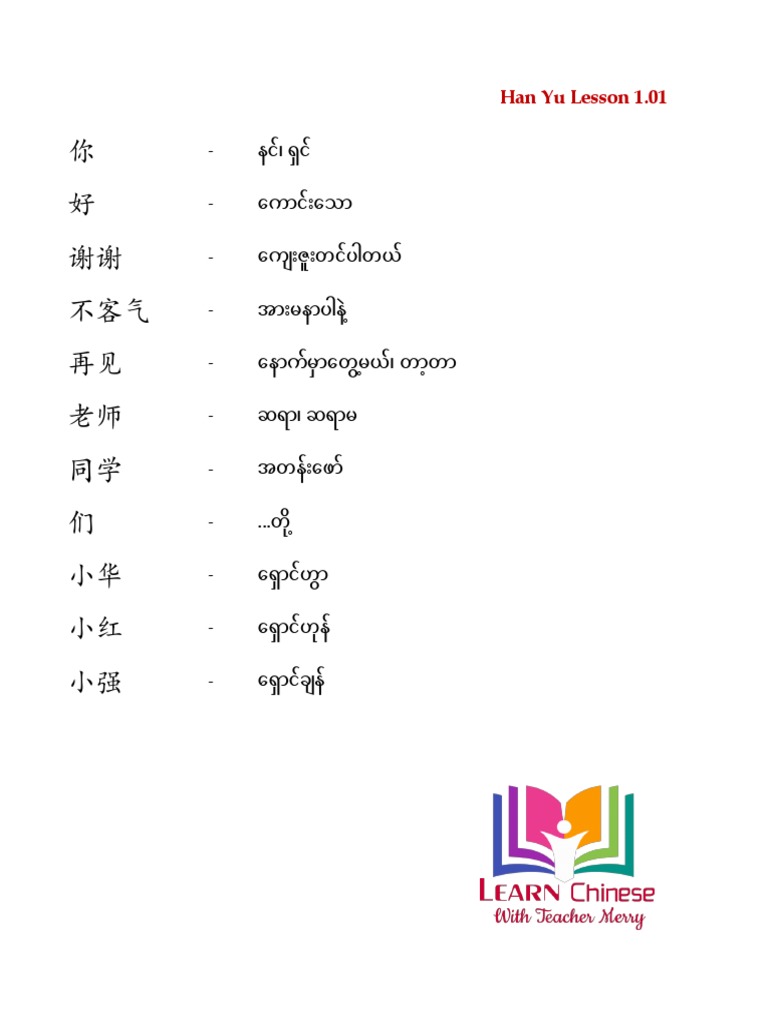 Han Yu Lesson 1.01

你 - နင်၊ ရှင်

好 - ကောင်းသော

谢谢 - ကျေးဇူးတင်ပါတယ်

不客气 - အားမနာပါနဲ့

再见 - နောက်မှာတွေ့မယ်၊ တာ့တာ

老师 - ဆရာ၊ ဆရာမ

同学 - အတန်းဖော်

们 - ...တို့

小华 - ရှောင်ဟွာ

小红 - ရှောင်ဟုန်

小强 - ရှောင်ချန်

LEARN Chinese
With Teacher Merry